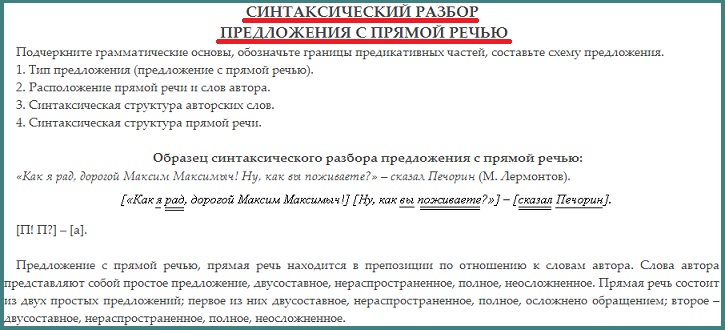 СИНТАКСИЧЕСКИЙ РАЗБОР
ПРЕДЛОЖЕНИЯ С ПРЯМОЙ РЕЧЬЮ

Подчеркните грамматические основы, обозначьте границы предикативных частей, составьте схему предложения.
1. Тип предложения (предложение с прямой речью).
2. Расположение прямой речи и слов автора.
3. Синтаксическая структура авторских слов.
4. Синтаксическая структура прямой речи.

Образец синтаксического разбора предложения с прямой речью:
«Как я рад, дорогой Максим Максимыч! Ну, как вы поживаете?» – сказал Печорин (М. Лермонтов).

[«Как я рад, дорогой Максим Максимыч!] [Ну, как вы поживаете?»] – [сказал Печорин].

[П! П?] – [а].

Предложение с прямой речью, прямая речь находится в препозиции по отношению к словам автора. Слова автора представляют собой простое предложение, двусоставное, нераспространенное, полное, неосложненное. Прямая речь состоит из двух простых предложений; первое из них двусоставное, нераспространенное, полное, осложнено обращением; второе – двусоставное, нераспространенное, полное, неосложненное.